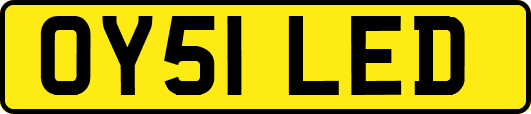 OY51 LED